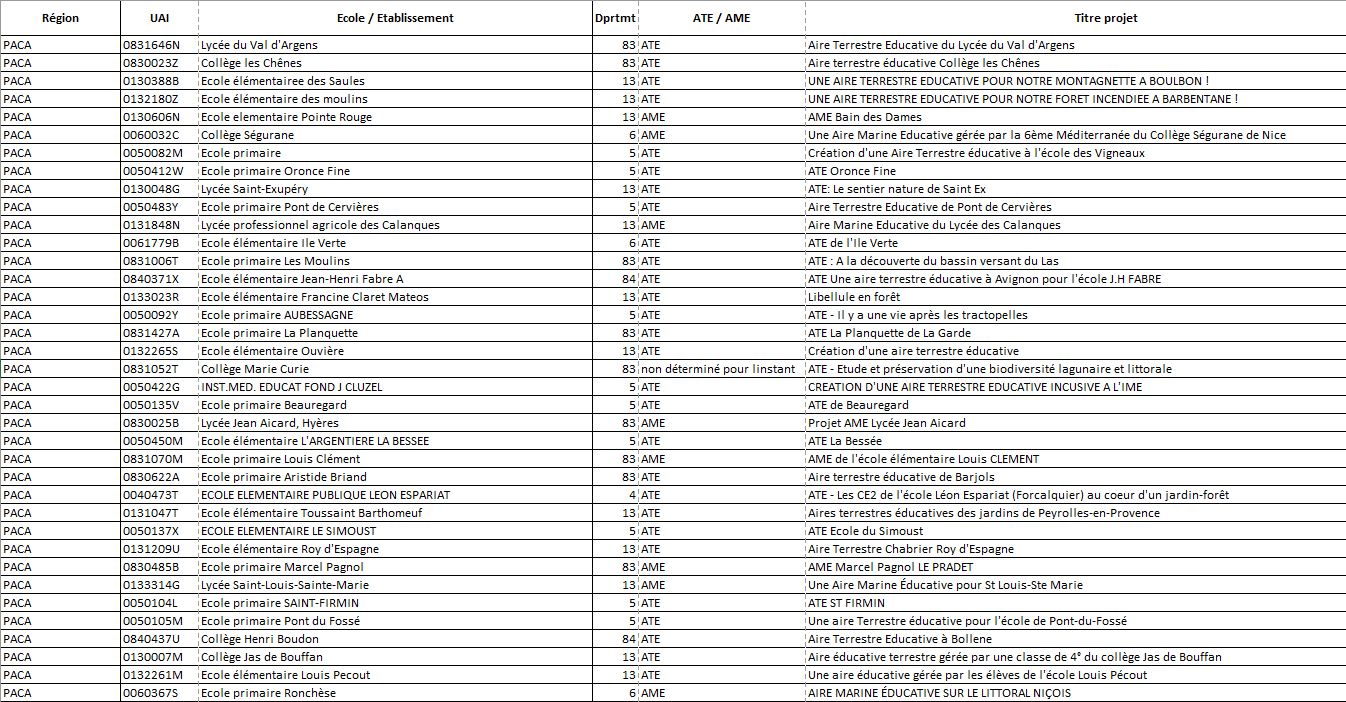 | Région | UAI | Ecole / Etablissement | Dprtmt | ATE / AME | Titre projet |
|---|---|---|---|---|---|
| PACA | 0831646N | Lycée du Val d'Argens | 83 | ATE | Aire Terrestre Educative du Lycée du Val d'Argens |
| PACA | 0830023Z | Collège les Chênes | 83 | ATE | Aire terrestre éducative Collège les Chênes |
| PACA | 0130388B | Ecole élémentairee des Saules | 13 | ATE | UNE AIRE TERRESTRE EDUCATIVE POUR NOTRE MONTAGNETTE A BOULBON ! |
| PACA | 0132180Z | Ecole élémentaire des moulins | 13 | ATE | UNE AIRE TERRESTRE EDUCATIVE POUR NOTRE FORET INCENDIEE A BARBENTANE ! |
| PACA | 0130606N | Ecole elementaire Pointe Rouge | 13 | AME | AME Bain des Dames |
| PACA | 0060032C | Collège Ségurane | 6 | AME | Une Aire Marine Educative gérée par la 6ème Méditerranée du Collège Ségurane de Nice |
| PACA | 0050082M | Ecole primaire | 5 | ATE | Création d'une Aire Terrestre éducative à l'école des Vigneaux |
| PACA | 0050412W | Ecole primaire Oronce Fine | 5 | ATE | ATE Oronce Fine |
| PACA | 0130048G | Lycée Saint-Exupéry | 13 | ATE | ATE: Le sentier nature de Saint Ex |
| PACA | 0050483Y | Ecole primaire Pont de Cervières | 5 | ATE | Aire Terrestre Educative de Pont de Cervières |
| PACA | 0131848N | Lycée professionnel agricole des Calanques | 13 | AME | Aire Marine Educative du Lycée des Calanques |
| PACA | 0061779B | Ecole élémentaire Ile Verte | 6 | ATE | ATE de l'Ile Verte |
| PACA | 0831006T | Ecole primaire Les Moulins | 83 | ATE | ATE : A la découverte du bassin versant du Las |
| PACA | 0840371X | Ecole élémentaire Jean-Henri Fabre A | 84 | ATE | ATE Une aire terrestre éducative à Avignon pour l'école J.H FABRE |
| PACA | 0133023R | Ecole élémentaire Francine Claret Mateos | 13 | ATE | Libellule en forêt |
| PACA | 0050092Y | Ecole primaire AUBESSAGNE | 5 | ATE | ATE - Il y a une vie après les tractopelles |
| PACA | 0831427A | Ecole primaire La Planquette | 83 | ATE | ATE La Planquette de La Garde |
| PACA | 0132265S | Ecole élémentaire Ouvière | 13 | ATE | Création d'une aire terrestre éducative |
| PACA | 0831052T | Collège Marie Curie | 83 | non déterminé pour linstant | ATE - Etude et préservation d'une biodiversité lagunaire et littorale |
| PACA | 0050422G | INST.MED. EDUCAT FOND J CLUZEL | 5 | ATE | CREATION D'UNE AIRE TERRESTRE EDUCATIVE INCUSIVE A L'IME |
| PACA | 0050135V | Ecole primaire Beauregard | 5 | ATE | ATE de Beauregard |
| PACA | 0830025B | Lycée Jean Aicard, Hyères | 83 | AME | Projet AME Lycée Jean Aicard |
| PACA | 0050450M | Ecole élémentaire L'ARGENTIERE LA BESSEE | 5 | ATE | ATE La Bessée |
| PACA | 0831070M | Ecole primaire Louis Clément | 83 | AME | AME de l'école élémentaire Louis CLEMENT |
| PACA | 0830622A | Ecole primaire Aristide Briand | 83 | ATE | Aire terrestre éducative de Barjols |
| PACA | 0040473T | ECOLE ELEMENTAIRE PUBLIQUE LEON ESPARIAT | 4 | ATE | ATE - Les CE2 de l'école Léon Espariat (Forcalquier) au coeur d'un jardin-forêt |
| PACA | 0131047T | Ecole élémentaire Toussaint Barthomeuf | 13 | ATE | Aires terrestres éducatives des jardins de Peyrolles-en-Provence |
| PACA | 0050137X | ECOLE ELEMENTAIRE LE SIMOUST | 5 | ATE | ATE Ecole du Simoust |
| PACA | 0131209U | Ecole élémentaire Roy d'Espagne | 13 | ATE | Aire Terrestre Chabrier Roy d'Espagne |
| PACA | 0830485B | Ecole primaire Marcel Pagnol | 83 | AME | AME Marcel Pagnol LE PRADET |
| PACA | 0133314G | Lycée Saint-Louis-Sainte-Marie | 13 | AME | Une Aire Marine Éducative pour St Louis-Ste Marie |
| PACA | 0050104L | Ecole primaire SAINT-FIRMIN | 5 | ATE | ATE ST FIRMIN |
| PACA | 0050105M | Ecole primaire Pont du Fossé | 5 | ATE | Une aire Terrestre éducative pour l'école de Pont-du-Fossé |
| PACA | 0840437U | Collège Henri Boudon | 84 | ATE | Aire Terrestre Educative à Bollene |
| PACA | 0130007M | Collège Jas de Bouffan | 13 | ATE | Aire éducative terrestre gérée par une classe de 4° du collège Jas de Bouffan |
| PACA | 0132261M | Ecole élémentaire Louis Pecout | 13 | ATE | Une aire éducative gérée par les élèves de l'école Louis Pécout |
| PACA | 0060367S | Ecole primaire Ronchèse | 6 | AME | AIRE MARINE ÉDUCATIVE SUR LE LITTORAL NIÇOIS |